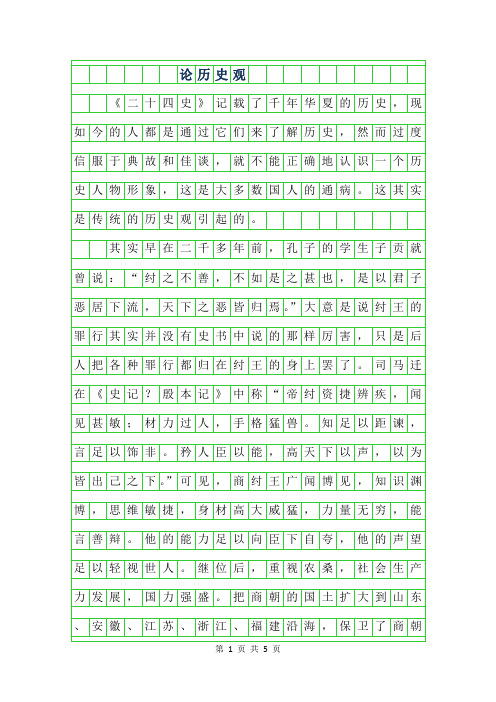 论历史观

《二十四史》记载了千年华夏的历史，现如今的人都是通过它们来了解历史，然而过度信服于典故和佳谈，就不能正确地认识一个历史人物形象，这是大多数国人的通病。这其实是传统的历史观引起的。

其实早在二千多年前，孔子的学生子贡就曾说：“纣之不善，不如是之甚也，是以君子恶居下流，天下之恶皆归焉。”大意是说纣王的罪行其实并没有史书中说的那样厉害，只是后人把各种罪行都归在纣王的身上罢了。司马迁在《史记？殷本记》中称“帝纣资捷辨疾，闻见甚敏；材力过人，手格猛兽。知足以距谏，言足以饰非。矜人臣以能，高天下以声，以为皆出己之下。”可见，商纣王广闻博见，知识渊博，思维敏捷，身材高大威猛，力量无穷，能言善辩。他的能力足以向臣下自夸，他的声望足以轻视世人。继位后，重视农桑，社会生产力发展，国力强盛。把商朝的国土扩大到山东、安徽、江苏、浙江、福建沿海，保卫了商朝

第 1 页 共 5 页